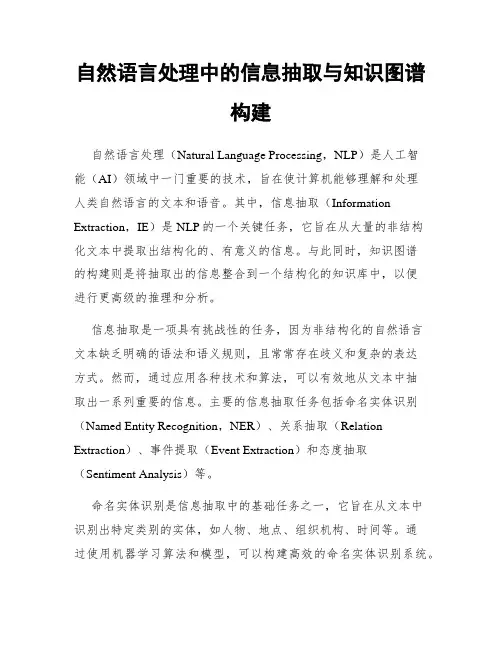 自然语言处理中的信息抽取与知识图谱构建

自然语言处理（Natural Language Processing，NLP）是人工智能（AI）领域中一门重要的技术，旨在使计算机能够理解和处理人类自然语言的文本和语音。其中，信息抽取（Information Extraction，IE）是 NLP 的一个关键任务，它旨在从大量的非结构化文本中提取出结构化的、有意义的信息。与此同时，知识图谱的构建则是将抽取出的信息整合到一个结构化的知识库中，以便进行更高级的推理和分析。

信息抽取是一项具有挑战性的任务，因为非结构化的自然语言文本缺乏明确的语法和语义规则，且常常存在歧义和复杂的表达方式。然而，通过应用各种技术和算法，可以有效地从文本中抽取出一系列重要的信息。主要的信息抽取任务包括命名实体识别（Named Entity Recognition，NER）、关系抽取（Relation Extraction）、事件提取（Event Extraction）和态度抽取（Sentiment Analysis）等。

命名实体识别是信息抽取中的基础任务之一，它旨在从文本中识别出特定类别的实体，如人物、地点、组织机构、时间等。通过使用机器学习算法和模型，可以构建高效的命名实体识别系统。